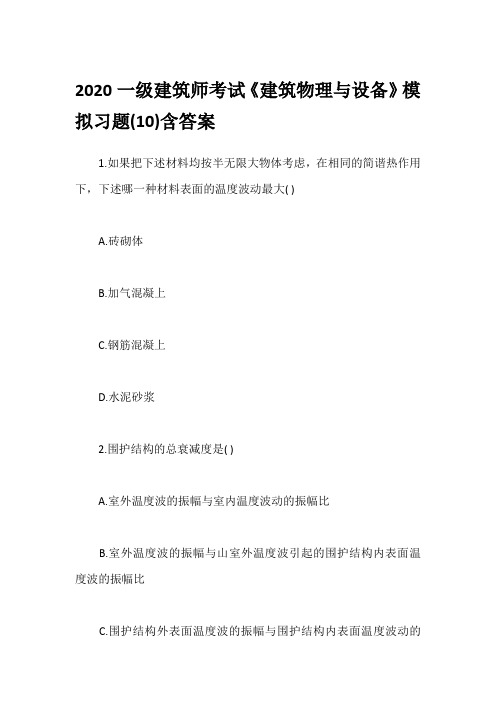 2020 一级建筑师考试《建筑物理与设备》模拟习题(10)含答案

1.如果把下述材料均按半无限大物体考虑，在相同的简谐热作用下，下述哪一种材料表面的温度波动最大( )

A.砖砌体

B.加气混凝上

C.钢筋混凝上

D.水泥砂浆

2.围护结构的总衰减度是( )

A.室外温度波的振幅与室内温度波动的振幅比

B.室外温度波的振幅与山室外温度波引起的围护结构内表面温度波的振幅比

C.围护结构外表面温度波的振幅与围护结构内表面温度波动的